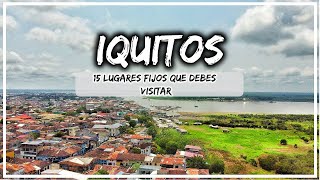 IQUITOS

15 LUGARES FIJOS QUE DEBES VISITAR